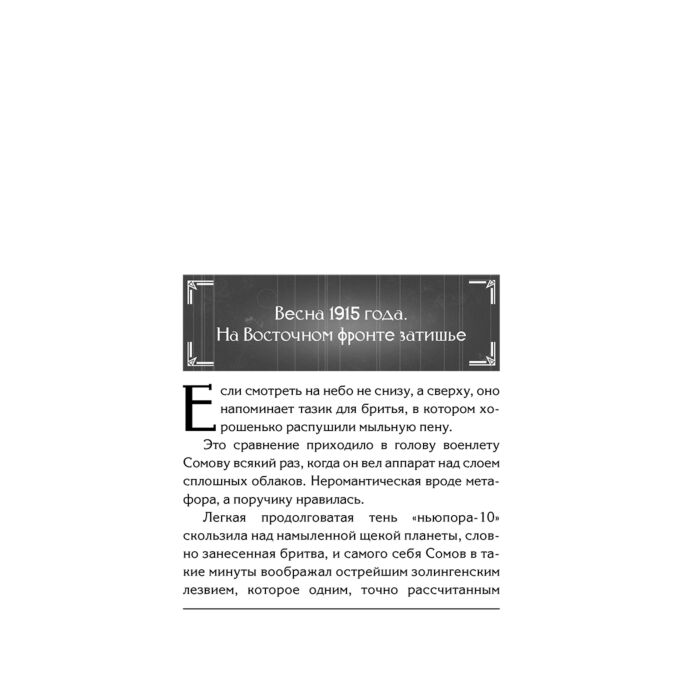 Весна 1915 года.
На Восточном фронте затишье

Если смотреть на небо не снизу, а сверху, оно напоминает тазик для бритья, в котором хорошенько распушили мыльную пену.

Это сравнение приходило в голову военлету Сомову всякий раз, когда он вел аппарат над слоем сплошных облаков. Неромантическая вроде метафора, а поручику нравилась.

Легкая продолговатая тень «ньюпора-10» скользила над намыленной щекой планеты, словно занесенная бритва, и самого себя Сомов в такие минуты воображал острейшим золингенским лезвием, которое одним, точно рассчитанным